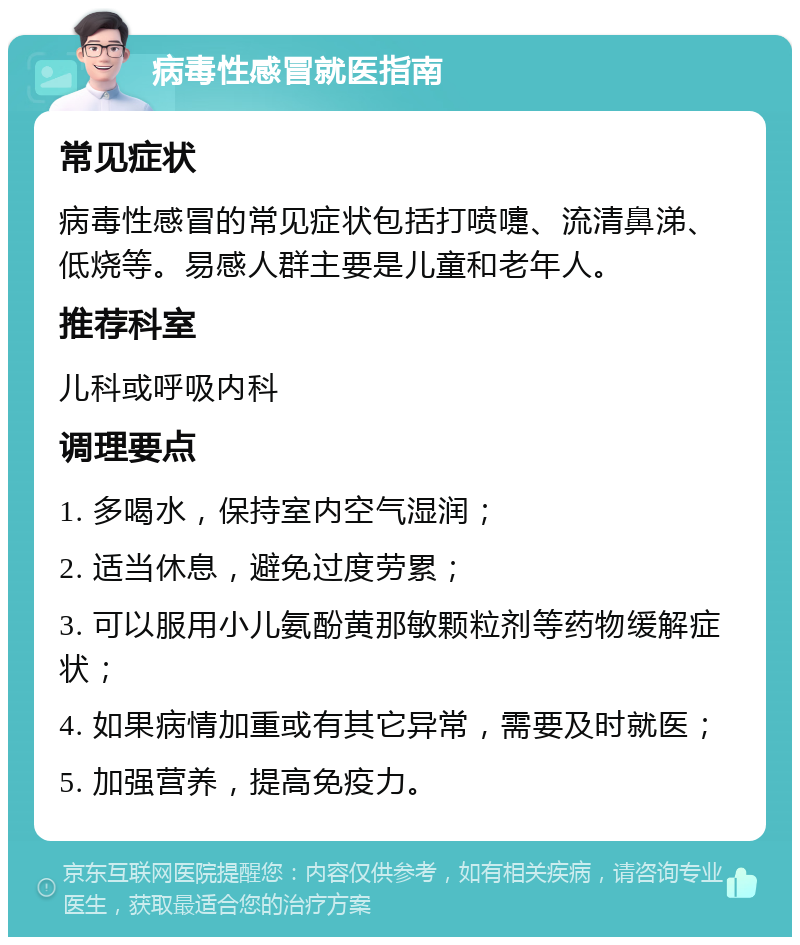 病毒性感冒就医指南

常见症状

病毒性感冒的常见症状包括打喷嚏、流清鼻涕、低烧等。易感人群主要是儿童和老年人。

推荐科室

儿科或呼吸内科

调理要点

1. 多喝水，保持室内空气湿润；

2. 适当休息，避免过度劳累；

3. 可以服用小儿氨酚黄那敏颗粒剂等药物缓解症状；

4. 如果病情加重或有其它异常，需要及时就医；

5. 加强营养，提高免疫力。

京东互联网医院提醒您：内容仅供参考，如有相关疾病，请咨询专业医生，获取最适合您的治疗方案